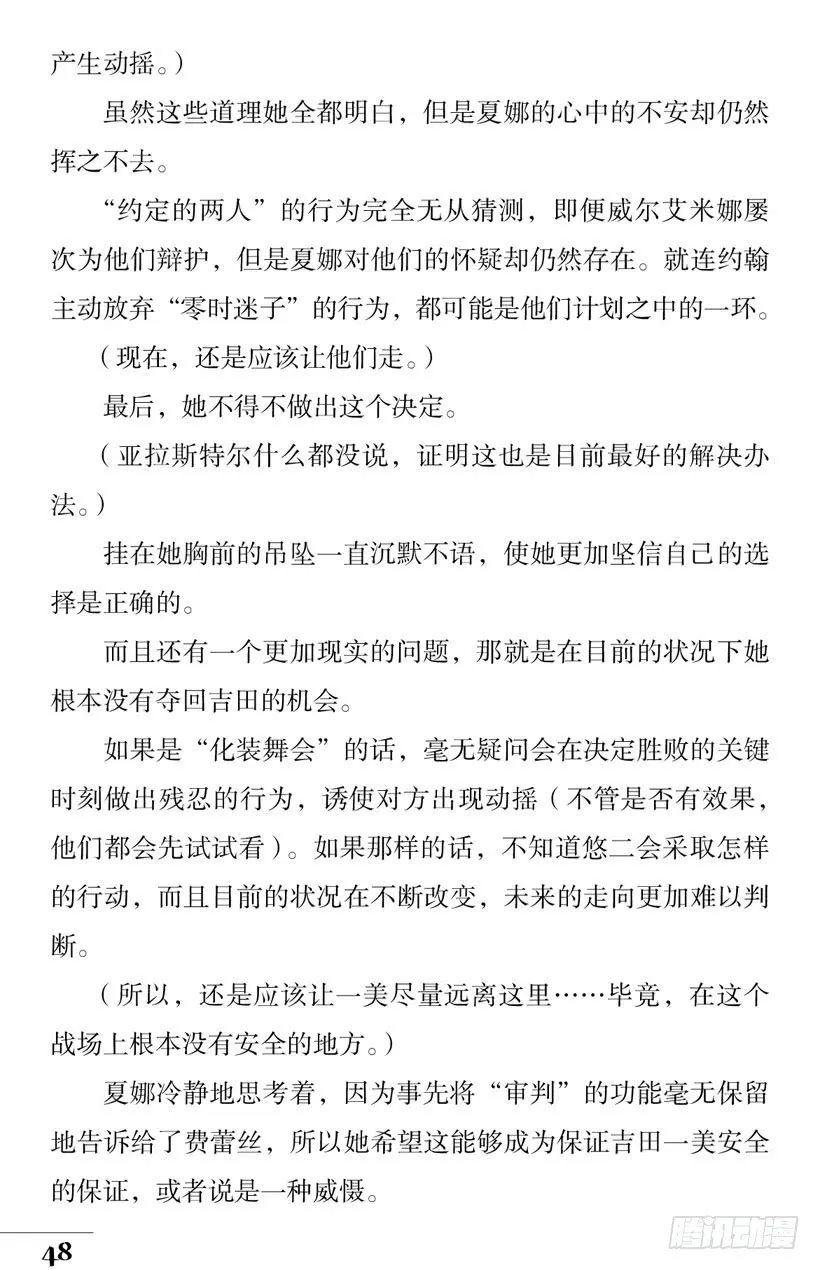 产生动摇。）

虽然这些道理她全都明白，但是夏娜的心中的不安却仍然挥之不去。

“约定的两人”的行为完全无从猜测，即便威尔艾米娜屡次为他们辩护，但是夏娜对他们的怀疑却仍然存在。就连约翰主动放弃“零时迷子”的行为，都可能是他们计划之中的一环。

（现在，还是应该让他们走。）

最后，她不得不做出这个决定。

（亚拉斯特尔什么都没说，证明这也是目前最好的解决办法。）

挂在她胸前的吊坠一直沉默不语，使她更加坚信自己的选择是正确的。

而且还有一个更加现实的问题，那就是在目前的状况下她根本没有夺回吉田的机会。

如果是“化装舞会”的话，毫无疑问会在决定胜败的关键时刻做出残忍的行为，诱使对方出现动摇（不管是否有效果，他们都会先试试看）。如果那样的话，不知道悠二会采取怎样的行动，而且目前的状况在不断改变，未来的走向更加难以判断。

（所以，还是应该让一美尽量远离这里……毕竟，在这个战场上根本没有安全的地方。）

夏娜冷静地思考着，因为事先将“审判”的功能毫无保留地告诉给了费蕾丝，所以她希望这能够成为保证吉田一美安全的保证，或者说是一种威慑。

48

腾讯动漫